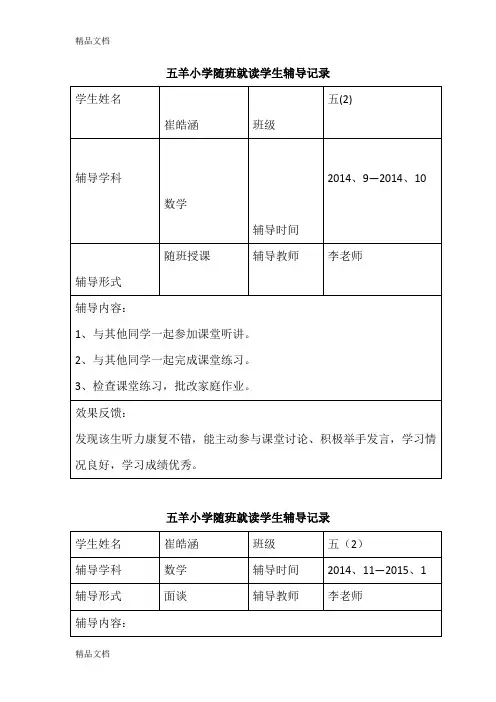 精品文档

五羊小学随班就读学生辅导记录

| 学生姓名 | 崔皓涵 | 班级 | 五(2) |
|---|---|---|---|
| 辅导学科 | 数学 | 辅导时间 | 2014、9—2014、10 |
| 辅导形式 | 随班授课 | 辅导教师 | 李老师 |

辅导内容：

1、与其他同学一起参加课堂听讲。

2、与其他同学一起完成课堂练习。

3、检查课堂练习，批改家庭作业。

效果反馈：

发现该生听力康复不错，能主动参与课堂讨论、积极举手发言，学习情况良好，学习成绩优秀。

五羊小学随班就读学生辅导记录

| 学生姓名 | 崔皓涵 | 班级 | 五（2） |
|---|---|---|---|
| 辅导学科 | 数学 | 辅导时间 | 2014、11—2015、1 |
| 辅导形式 | 面谈 | 辅导教师 | 李老师 |

辅导内容：

精品文档